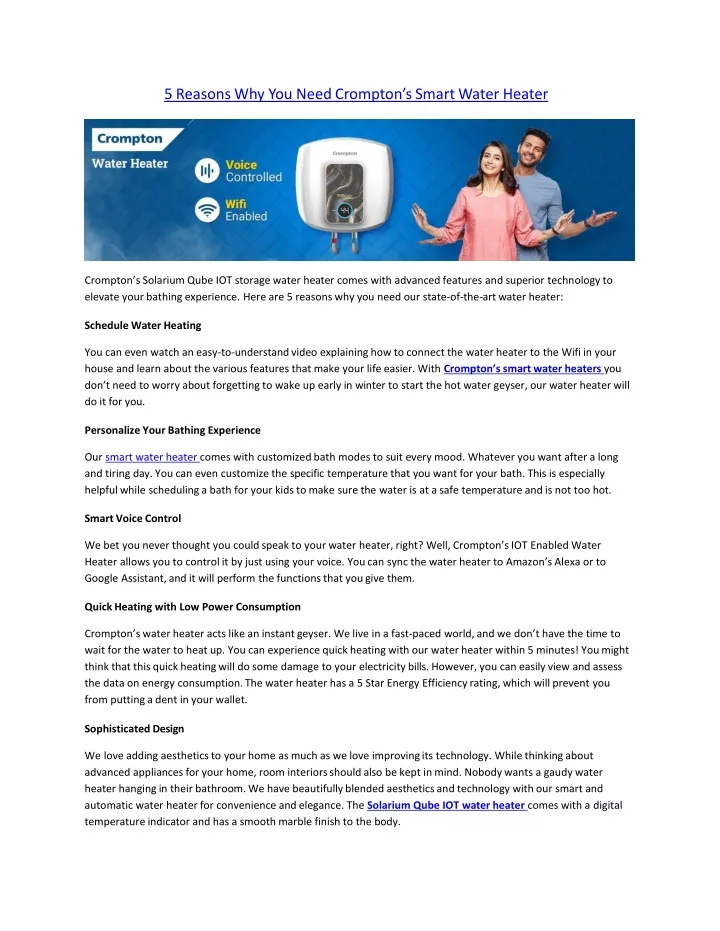 5 Reasons Why You Need Crompton's Smart Water Heater

Crompton
Water Heater
Voice Controlled
Wifi Enabled
Crompton

Crompton's Solarium Qube IOT storage water heater comes with advanced features and superior technology to elevate your bathing experience. Here are 5 reasons why you need our state-of-the-art water heater:

Schedule Water Heating

You can even watch an easy-to-understand video explaining how to connect the water heater to the Wifi in your house and learn about the various features that make your life easier. With Crompton's smart water heaters you don't need to worry about forgetting to wake up early in winter to start the hot water geyser, our water heater will do it for you.

Personalize Your Bathing Experience

Our smart water heater comes with customized bath modes to suit every mood. Whatever you want after a long and tiring day. You can even customize the specific temperature that you want for your bath. This is especially helpful while scheduling a bath for your kids to make sure the water is at a safe temperature and is not too hot.

Smart Voice Control

We bet you never thought you could speak to your water heater, right? Well, Crompton's IOT Enabled Water Heater allows you to control it by just using your voice. You can sync the water heater to Amazon's Alexa or to Google Assistant, and it will perform the functions that you give them.

Quick Heating with Low Power Consumption

Crompton's water heater acts like an instant geyser. We live in a fast-paced world, and we don't have the time to wait for the water to heat up. You can experience quick heating with our water heater within 5 minutes! You might think that this quick heating will do some damage to your electricity bills. However, you can easily view and assess the data on energy consumption. The water heater has a 5 Star Energy Efficiency rating, which will prevent you from putting a dent in your wallet.

Sophisticated Design

We love adding aesthetics to your home as much as we love improving its technology. While thinking about advanced appliances for your home, room interiors should also be kept in mind. Nobody wants a gaudy water heater hanging in their bathroom. We have beautifully blended aesthetics and technology with our smart and automatic water heater for convenience and elegance. The Solarium Qube IOT water heater comes with a digital temperature indicator and has a smooth marble finish to the body.